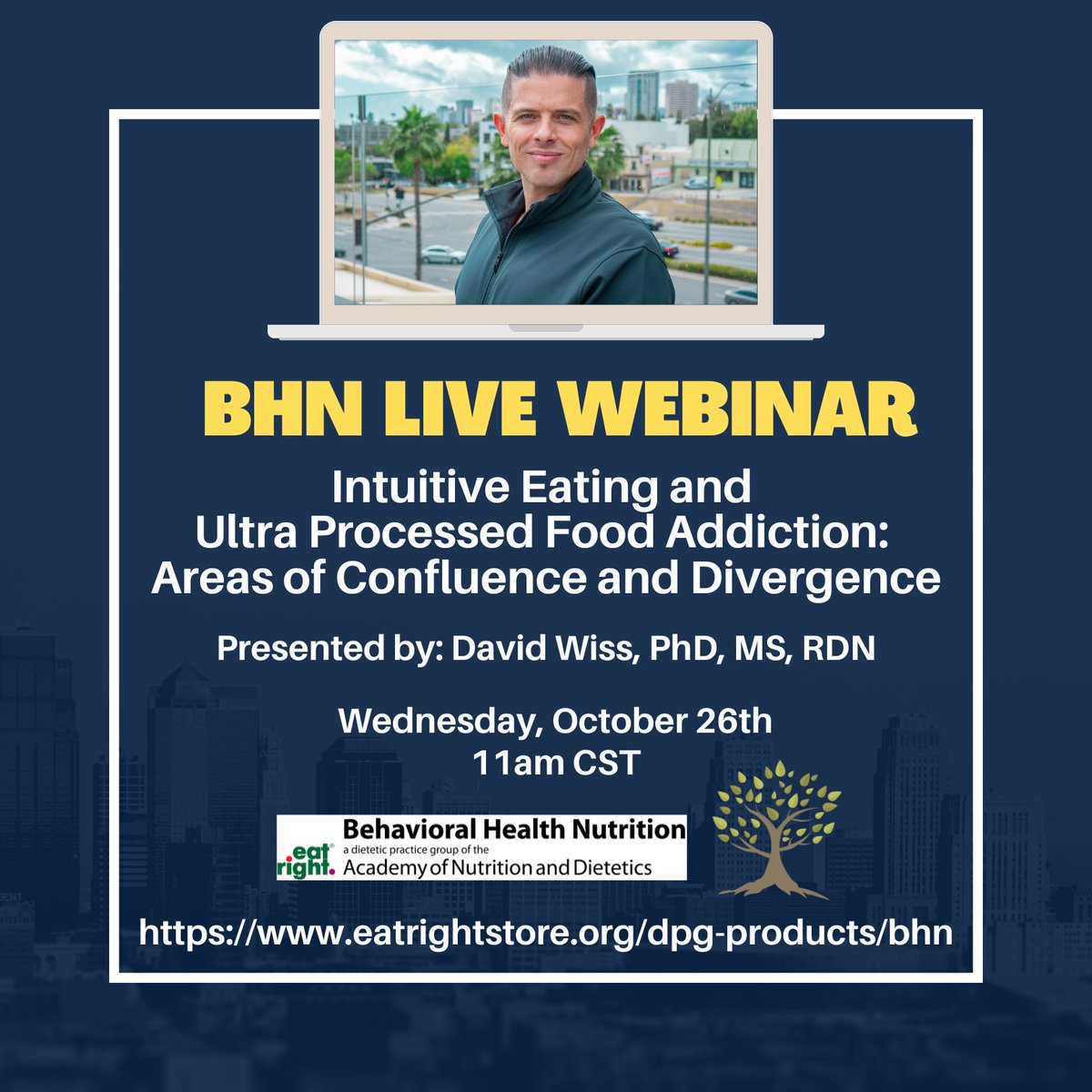 BHN LIVE WEBINAR

Intuitive Eating and Ultra Processed Food Addiction: Areas of Confluence and Divergence

Presented by: David Wiss, PhD, MS, RDN

Wednesday, October 26th
11am CST

eat right.
Behavioral Health Nutrition
a dietetic practice group of the
Academy of Nutrition and Dietetics

https://www.eatrightstore.org/dpg-products/bhn